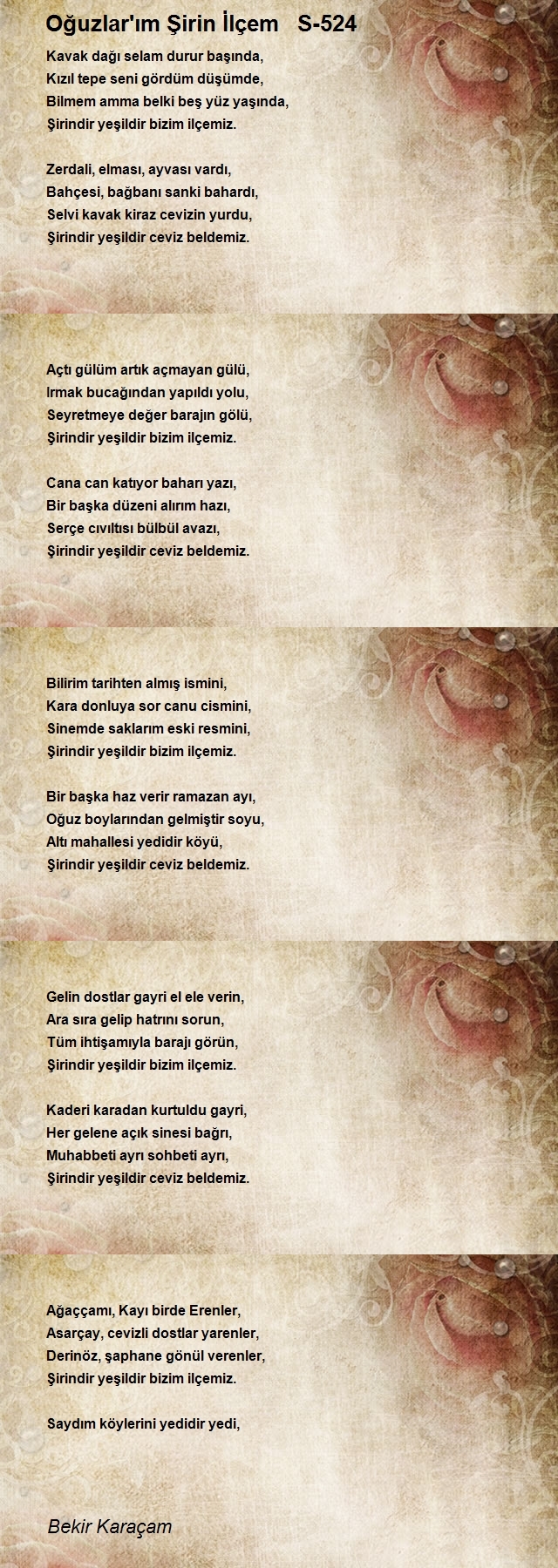 Oğuzlar'ım Şirin İlçem S-524

Kavak dağı selam durur başında,
Kızıl tepe seni gördüm düşümde,
Bilmem amma belki beş yüz yaşında,
Şirindir yeşildir bizim ilçemiz.

Zerdali, elması, ayvası vardı,
Bahçesi, bağbanı sanki bahardı,
Selvi kavak kiraz cevizin yurdu,
Şirindir yeşildir ceviz beldemiz.

Açtı gülüm artık açmayan gülü,
Irmak bucağından yapıldı yolu,
Seyretmeye değer barajın gölü,
Şirindir yeşildir bizim ilçemiz.

Cana can katıyor baharı yazı,
Bir başka düzeni alırım hazı,
Serçe cıvıltısı bülbül avazı,
Şirindir yeşildir ceviz beldemiz.

Bilirim tarihten almış ismini,
Kara donluya sor canu cismini,
Sinemde saklarım eski resmini,
Şirindir yeşildir bizim ilçemiz.

Bir başka haz verir ramazan ayı,
Oğuz boylarından gelmiştir soyu,
Altı mahallesi yedidir köyü,
Şirindir yeşildir ceviz beldemiz.

Gelin dostlar gayri el ele verin,
Ara sıra gelip hatrını sorun,
Tüm ihtişamıyla barajı görün,
Şirindir yeşildir bizim ilçemiz.

Kaderi karadan kurtuldu gayri,
Her gelene açık sinesi bağrı,
Muhabbeti ayrı sohbeti ayrı,
Şirindir yeşildir ceviz beldemiz.

Ağaççamı, Kayı birde Erenler,
Asarçay, cevizli dostlar yarenler,
Derinöz, şaphane gönül verenler,
Şirindir yeşildir bizim ilçemiz.

Saydım köylerini yedidir yedi,

Bekir Karaçam